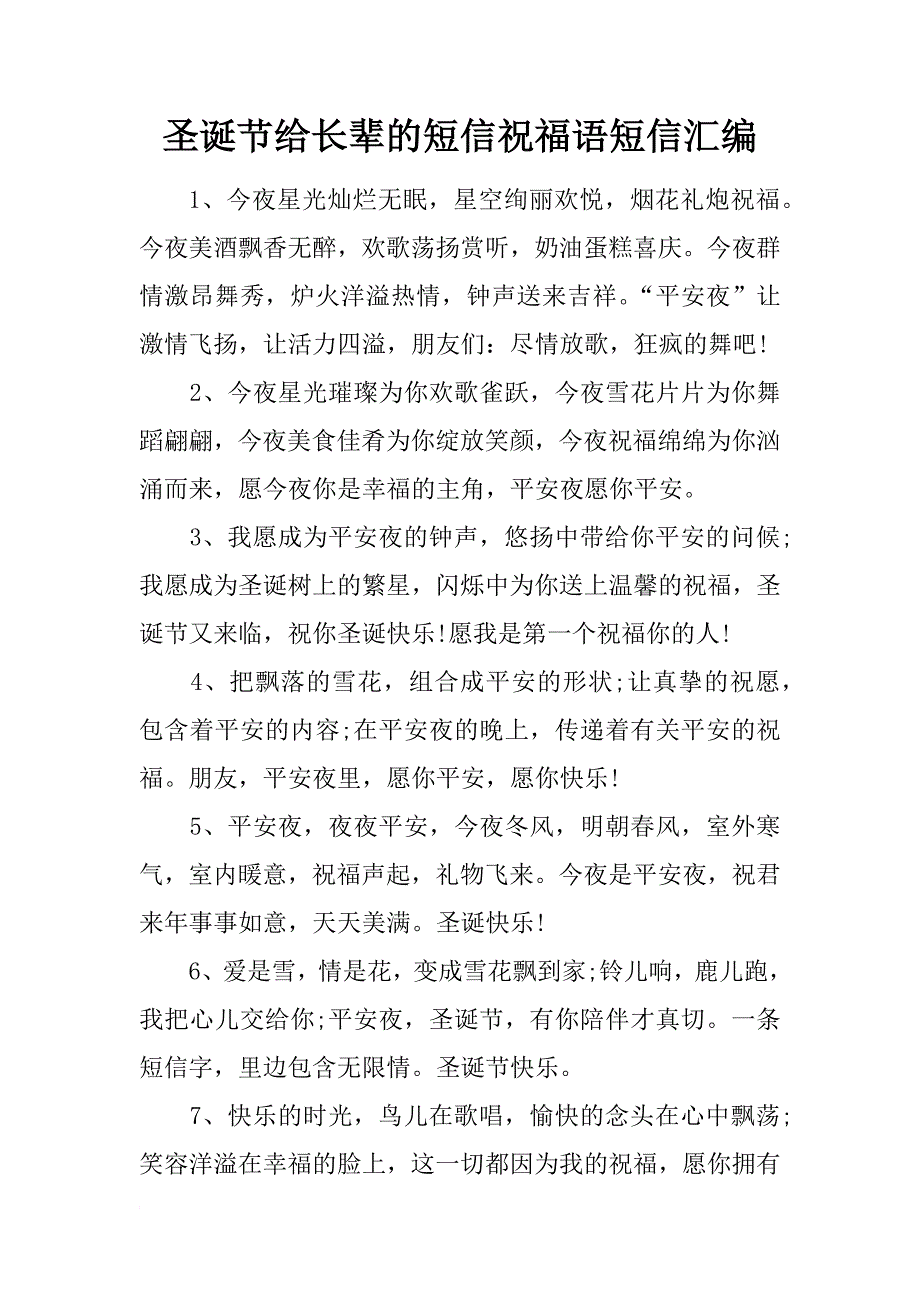 圣诞节给长辈的短信祝福语短信汇编

1、今夜星光灿烂无眠，星空绚丽欢悦，烟花礼炮祝福。今夜美酒飘香无醉，欢歌荡扬赏听，奶油蛋糕喜庆。今夜群情激昂舞秀，炉火洋溢热情，钟声送来吉祥。“平安夜”让激情飞扬，让活力四溢，朋友们：尽情放歌，狂疯的舞吧!

2、今夜星光璀璨为你欢歌雀跃，今夜雪花片片为你舞蹈翩翩，今夜美食佳肴为你绽放笑颜，今夜祝福绵绵为你汹涌而来，愿今夜你是幸福的主角，平安夜愿你平安。

3、我愿成为平安夜的钟声，悠扬中带给你平安的问候;我愿成为圣诞树上的繁星，闪烁中为你送上温馨的祝福，圣诞节又来临，祝你圣诞快乐!愿我是第一个祝福你的人!

4、把飘落的雪花，组合成平安的形状;让真挚的祝愿，包含着平安的内容;在平安夜的晚上，传递着有关平安的祝福。朋友，平安夜里，愿你平安，愿你快乐!

5、平安夜，夜夜平安，今夜冬风，明朝春风，室外寒气，室内暖意，祝福声起，礼物飞来。今夜是平安夜，祝君来年事事如意，天天美满。圣诞快乐!

6、爱是雪，情是花，变成雪花飘到家;铃儿响，鹿儿跑，我把心儿交给你;平安夜，圣诞节，有你陪伴才真切。一条短信字，里边包含无限情。圣诞节快乐。

7、快乐的时光，鸟儿在歌唱，愉快的念头在心中飘荡;笑容洋溢在幸福的脸上，这一切都因为我的祝福，愿你拥有